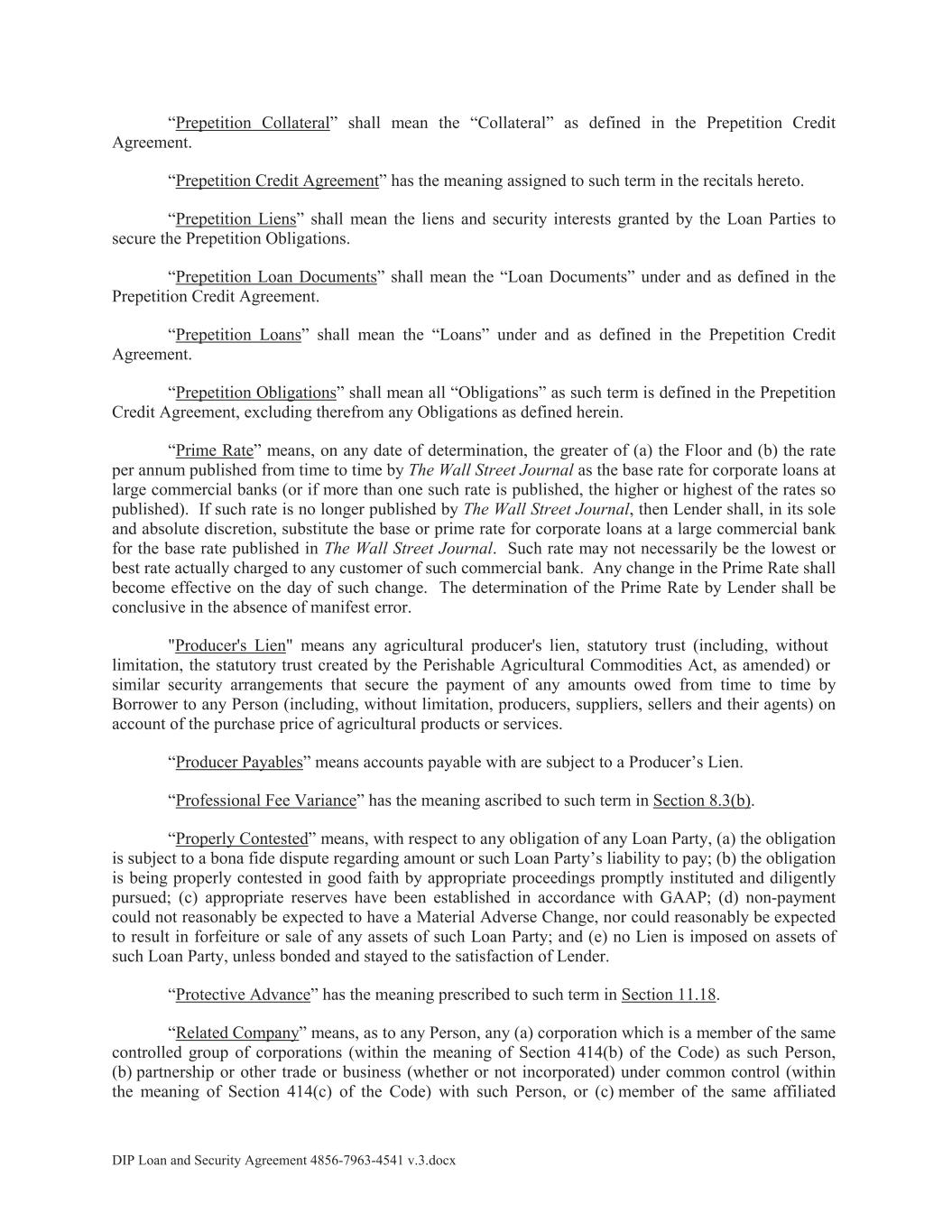 “Prepetition Collateral” shall mean the “Collateral” as defined in the Prepetition Credit Agreement.

“Prepetition Credit Agreement” has the meaning assigned to such term in the recitals hereto.

“Prepetition Liens” shall mean the liens and security interests granted by the Loan Parties to secure the Prepetition Obligations.

“Prepetition Loan Documents” shall mean the “Loan Documents” under and as defined in the Prepetition Credit Agreement.

“Prepetition Loans” shall mean the “Loans” under and as defined in the Prepetition Credit Agreement.

“Prepetition Obligations” shall mean all “Obligations” as such term is defined in the Prepetition Credit Agreement, excluding therefrom any Obligations as defined herein.

“Prime Rate” means, on any date of determination, the greater of (a) the Floor and (b) the rate per annum published from time to time by The Wall Street Journal as the base rate for corporate loans at large commercial banks (or if more than one such rate is published, the higher or highest of the rates so published). If such rate is no longer published by The Wall Street Journal, then Lender shall, in its sole and absolute discretion, substitute the base or prime rate for corporate loans at a large commercial bank for the base rate published in The Wall Street Journal. Such rate may not necessarily be the lowest or best rate actually charged to any customer of such commercial bank. Any change in the Prime Rate shall become effective on the day of such change. The determination of the Prime Rate by Lender shall be conclusive in the absence of manifest error.

"Producer's Lien" means any agricultural producer's lien, statutory trust (including, without limitation, the statutory trust created by the Perishable Agricultural Commodities Act, as amended) or similar security arrangements that secure the payment of any amounts owed from time to time by Borrower to any Person (including, without limitation, producers, suppliers, sellers and their agents) on account of the purchase price of agricultural products or services.

“Producer Payables” means accounts payable with are subject to a Producer’s Lien.

“Professional Fee Variance” has the meaning ascribed to such term in Section 8.3(b).

“Properly Contested” means, with respect to any obligation of any Loan Party, (a) the obligation is subject to a bona fide dispute regarding amount or such Loan Party’s liability to pay; (b) the obligation is being properly contested in good faith by appropriate proceedings promptly instituted and diligently pursued; (c) appropriate reserves have been established in accordance with GAAP; (d) non-payment could not reasonably be expected to have a Material Adverse Change, nor could reasonably be expected to result in forfeiture or sale of any assets of such Loan Party; and (e) no Lien is imposed on assets of such Loan Party, unless bonded and stayed to the satisfaction of Lender.

“Protective Advance” has the meaning prescribed to such term in Section 11.18.

“Related Company” means, as to any Person, any (a) corporation which is a member of the same controlled group of corporations (within the meaning of Section 414(b) of the Code) as such Person, (b) partnership or other trade or business (whether or not incorporated) under common control (within the meaning of Section 414(c) of the Code) with such Person, or (c) member of the same affiliated

DIP Loan and Security Agreement 4856-7963-4541 v.3.docx